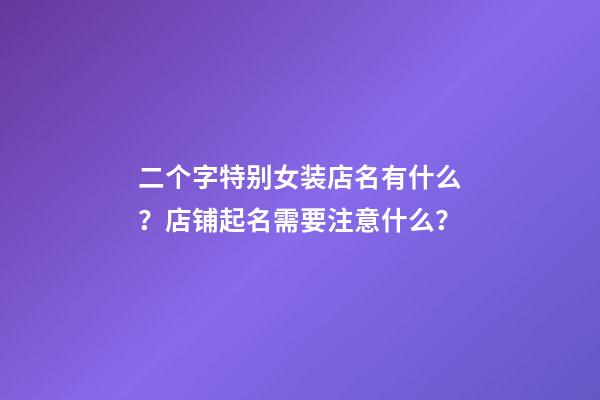 二个字特别女装店名有什么？店铺起名需要注意什么？